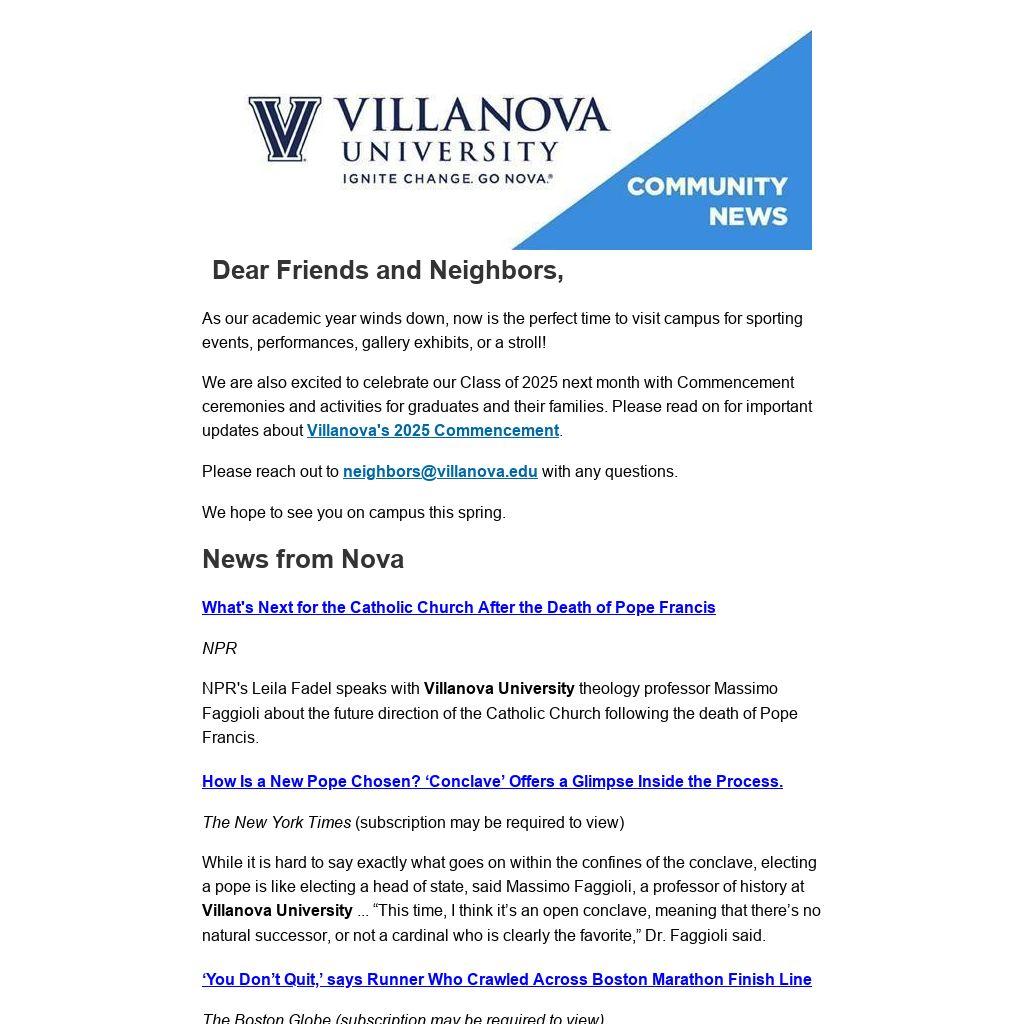 VILLANOVA UNIVERSITY
IGNITE CHANGE. GO NOVA.®

COMMUNITY NEWS

Dear Friends and Neighbors,

As our academic year winds down, now is the perfect time to visit campus for sporting events, performances, gallery exhibits, or a stroll!

We are also excited to celebrate our Class of 2025 next month with Commencement ceremonies and activities for graduates and their families. Please read on for important updates about Villanova's 2025 Commencement.

Please reach out to neighbors@villanova.edu with any questions.

We hope to see you on campus this spring.

News from Nova

What's Next for the Catholic Church After the Death of Pope Francis

NPR

NPR's Leila Fadel speaks with Villanova University theology professor Massimo Faggioli about the future direction of the Catholic Church following the death of Pope Francis.

How Is a New Pope Chosen? ‘Conclave’ Offers a Glimpse Inside the Process.

The New York Times (subscription may be required to view)

While it is hard to say exactly what goes on within the confines of the conclave, electing a pope is like electing a head of state, said Massimo Faggioli, a professor of history at Villanova University ... “This time, I think it’s an open conclave, meaning that there’s no natural successor, or not a cardinal who is clearly the favorite,” Dr. Faggioli said.

‘You Don’t Quit,’ says Runner Who Crawled Across Boston Marathon Finish Line

The Boston Globe (subscription may be required to view)